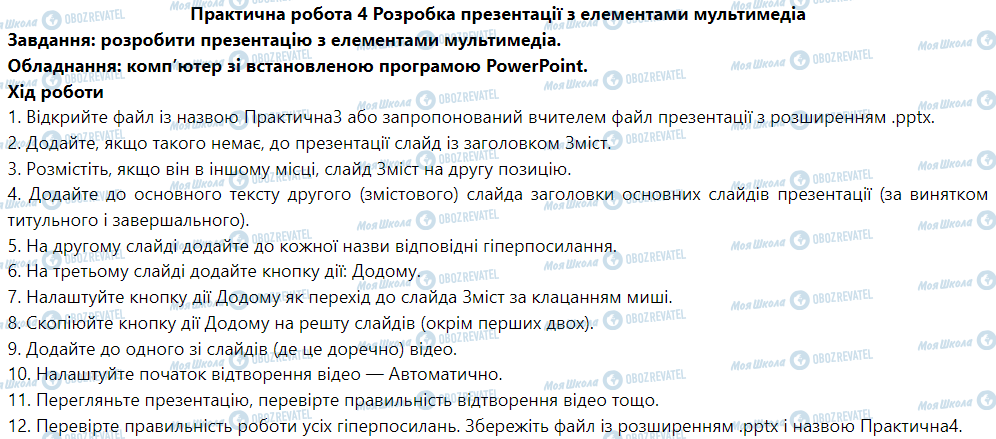 Практична робота 4 Розробка презентації з елементами мультимедіа
Завдання: розробити презентацію з елементами мультимедіа.
Обладнання: комп'ютер зі встановленою програмою PowerPoint.
Хід роботи
1. Відкрийте файл із назвою Практична3 або запропонований вчителем файл презентації з розширенням .pptx.
2. Додайте, якщо такого немає, до презентації слайд із заголовком Зміст.
3. Розмістіть, якщо він в іншому місці, слайд Зміст на другу позицію.
4. Додайте до основного тексту другого (змістового) слайда заголовки основних слайдів презентації (за винятком титульного і завершального).
5. На другому слайді додайте до кожної назви відповідні гіперпосилання.
6. На третьому слайді додайте кнопку дії: Додому.
7. Налаштуйте кнопку дії Додому як перехід до слайда Зміст за клацанням миші.
8. Скопіюйте кнопку дії Додому на решту слайдів (окрім перших двох).
9. Додайте до одного зі слайдів (де це доречно) відео.
10. Налаштуйте початок відтворення відео — Автоматично.
11. Перегляньте презентацію, перевірте правильність відтворення відео тощо.
12. Перевірте правильність роботи усіх гіперпосилань. Збережіть файл із розширенням .pptx і назвою Практична4.
Моя Школа OBOZREVATEL